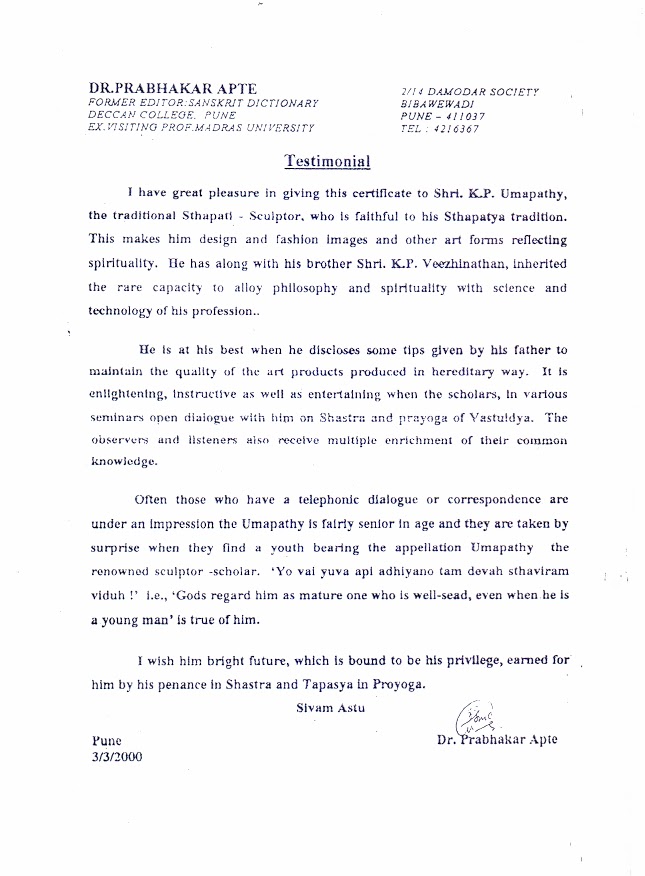 DR.PRABHAKAR APTE
FORMER EDITOR:SANSKRIT DICTIONARY
DECCAN COLLEGE, PUNE
EX.VISITING PROF.MADRAS UNIVERSITY

2/14 DAMODAR SOCIETY
BIBAWEWADI
PUNE – 411037
TEL : 4216367

Testimonial

I have great pleasure in giving this certificate to Shri. K.P. Umapathy, the traditional Sthapati - Sculptor, who is faithful to his Sthapatya tradition. This makes him design and fashion images and other art forms reflecting spirituality. He has along with his brother Shri. K.P. Veezhinathan, inherited the rare capacity to alloy philosophy and spirituality with science and technology of his profession..

He is at his best when he discloses some tips given by his father to maintain the quality of the art products produced in hereditary way. It is enlightening, instructive as well as entertaining when the scholars, in various seminars open dialogue with him on Shastra and prayoga of Vastuidya. The observers and listeners also receive multiple enrichment of their common knowledge.

Often those who have a telephonic dialogue or correspondence are under an impression the Umapathy is fairly senior in age and they are taken by surprise when they find a youth bearing the appellation Umapathy the renowned sculptor -scholar. 'Yo vai yuva api adhiyano tam devah sthaviram viduh !' i.e., 'Gods regard him as mature one who is well-sead, even when he is a young man' is true of him.

I wish him bright future, which is bound to be his privilege, earned for him by his penance in Shastra and Tapasya in Proyoga.

Sivam Astu

Pune
3/3/2000

Dr. Prabhakar Apte